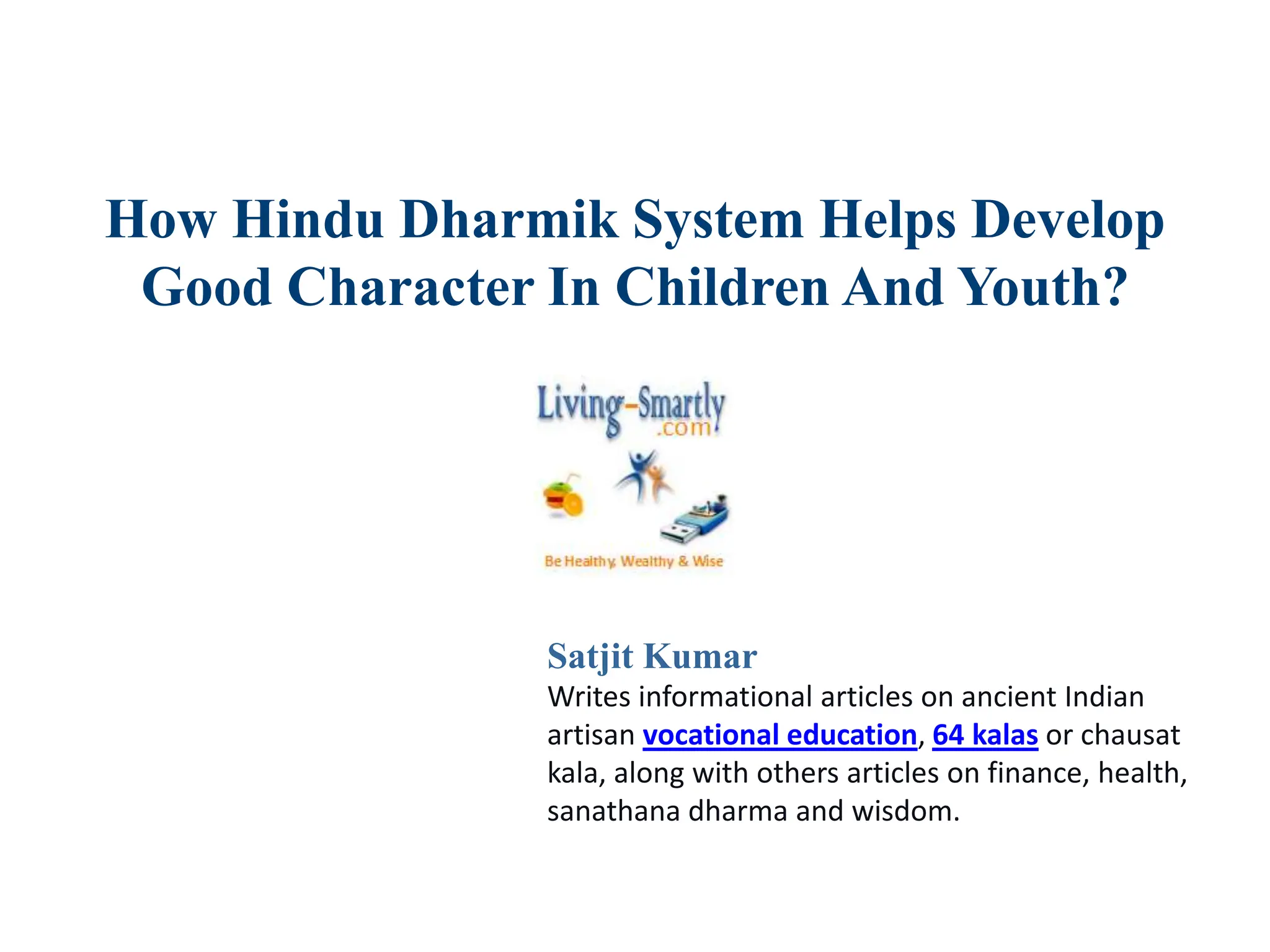 How Hindu Dharmik System Helps Develop Good Character In Children And Youth?

Living-Smartly
.com

Be Healthy, Wealthy & Wise

Satjit Kumar
Writes informational articles on ancient Indian artisan vocational education, 64 kalas or chausat kala, along with others articles on finance, health, sanathana dharma and wisdom.